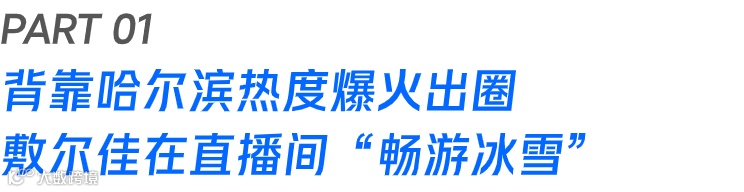 PART 01

背靠哈尔滨热度爆火出圈
敷尔佳在直播间“畅游冰雪”

大数跨境